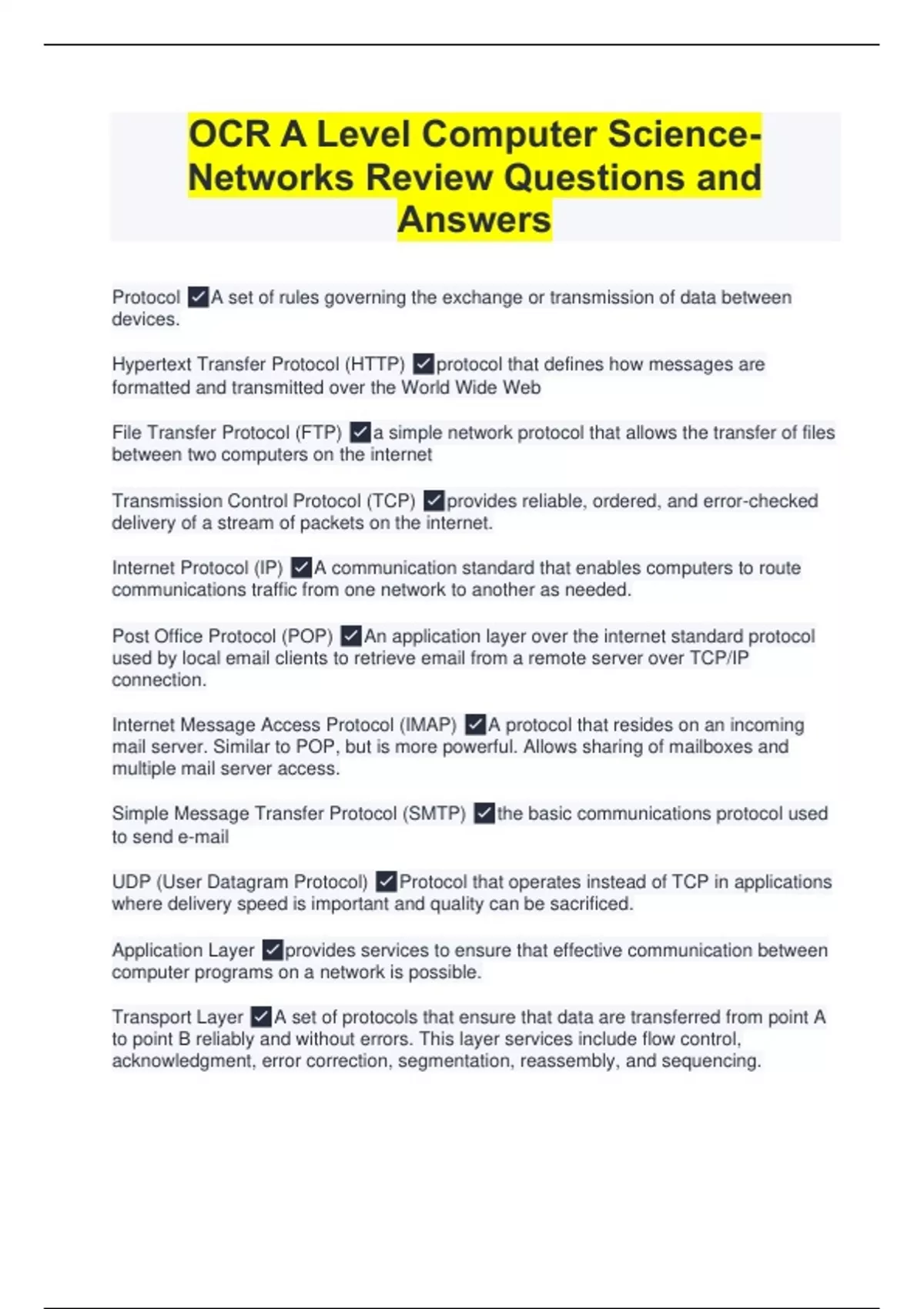 OCR A Level Computer Science-Networks Review Questions and Answers

Protocol ✓A set of rules governing the exchange or transmission of data between devices.

Hypertext Transfer Protocol (HTTP) ✓protocol that defines how messages are formatted and transmitted over the World Wide Web

File Transfer Protocol (FTP) ✓a simple network protocol that allows the transfer of files between two computers on the internet

Transmission Control Protocol (TCP) ✓provides reliable, ordered, and error-checked delivery of a stream of packets on the internet.

Internet Protocol (IP) ✓A communication standard that enables computers to route communications traffic from one network to another as needed.

Post Office Protocol (POP) ✓An application layer over the internet standard protocol used by local email clients to retrieve email from a remote server over TCP/IP connection.

Internet Message Access Protocol (IMAP) ✓A protocol that resides on an incoming mail server. Similar to POP, but is more powerful. Allows sharing of mailboxes and multiple mail server access.

Simple Message Transfer Protocol (SMTP) ✓the basic communications protocol used to send e-mail

UDP (User Datagram Protocol) ✓Protocol that operates instead of TCP in applications where delivery speed is important and quality can be sacrificed.

Application Layer ✓provides services to ensure that effective communication between computer programs on a network is possible.

Transport Layer ✓A set of protocols that ensure that data are transferred from point A to point B reliably and without errors. This layer services include flow control, acknowledgment, error correction, segmentation, reassembly, and sequencing.